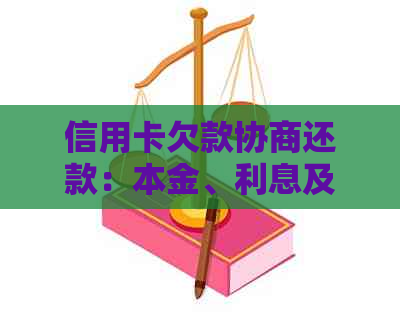 信用卡欠款协商还款：本金、利息及